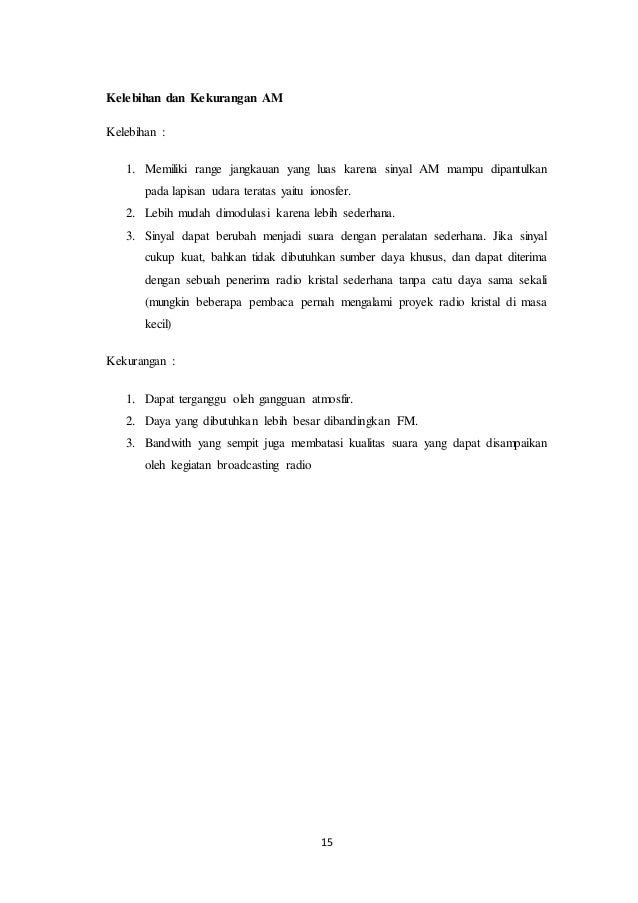 Kelebihan dan Kekurangan AM

Kelebihan :

1. Memiliki range jangkauan yang luas karena sinyal AM mampu dipantulkan pada lapisan udara teratas yaitu ionosfer.
2. Lebih mudah dimodulasi karena lebih sederhana.
3. Sinyal dapat berubah menjadi suara dengan peralatan sederhana. Jika sinyal cukup kuat, bahkan tidak dibutuhkan sumber daya khusus, dan dapat diterima dengan sebuah penerima radio kristal sederhana tanpa catu daya sama sekali (mungkin beberapa pembaca pernah mengalami proyek radio kristal di masa kecil)

Kekurangan :

1. Dapat terganggu oleh gangguan atmosfir.
2. Daya yang dibutuhkan lebih besar dibandingkan FM.
3. Bandwith yang sempit juga membatasi kualitas suara yang dapat disampaikan oleh kegiatan broadcasting radio

15